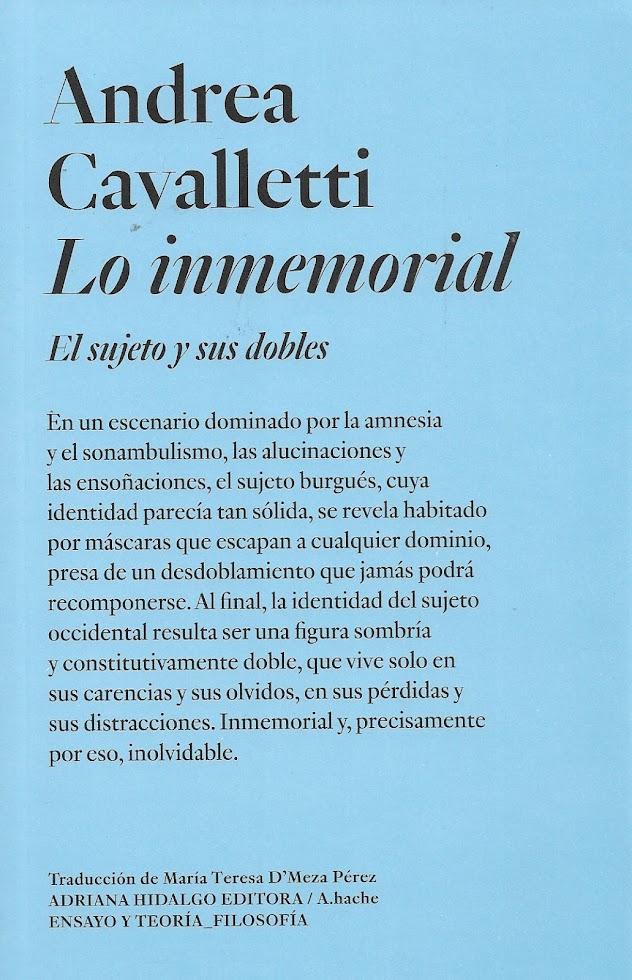 Andrea Cavalletti
Lo inmemorial

El sujeto y sus dobles

En un escenario dominado por la amnesia y el sonambulismo, las alucinaciones y las ensoñaciones, el sujeto burgués, cuya identidad parecía tan sólida, se revela habitado por máscaras que escapan a cualquier dominio, presa de un desdoblamiento que jamás podrá recomponerse. Al final, la identidad del sujeto occidental resulta ser una figura sombría y constitutivamente doble, que vive solo en sus carencias y sus olvidos, en sus pérdidas y sus distracciones. Inmemorial y, precisamente por eso, inolvidable.

Traducción de María Teresa D'Meza Pérez
ADRIANA HIDALGO EDITORA / A.hache
ENSAYO Y TEORÍA_FILOSOFÍA